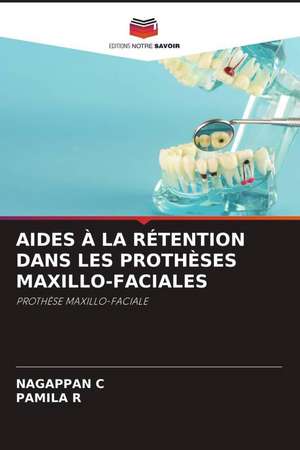 EDITIONS NOTRE SAVOIR

AIDES À LA RÉTENTION DANS LES PROTHÈSES MAXILLO-FACIALES

PROTHÈSE MAXILLO-FACIALE

NAGAPPAN C
PAMILA R